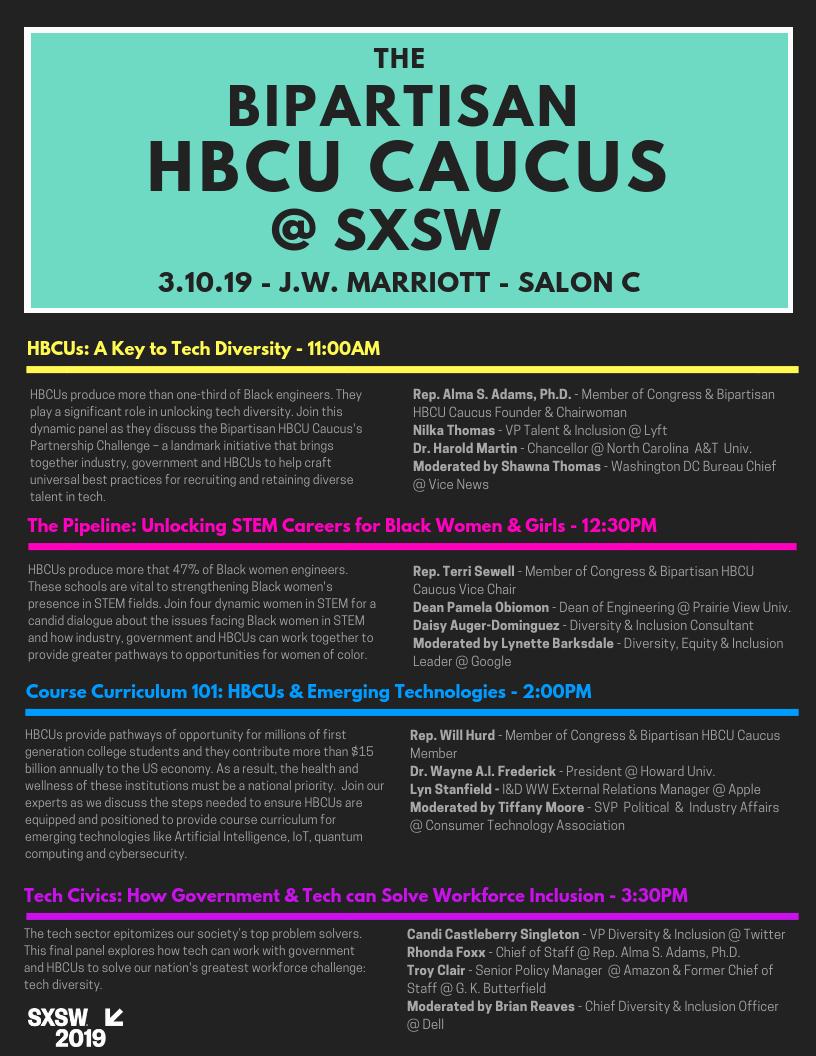 THE
BIPARTISAN
HBCU CAUCUS
@ SXSW
3.10.19 - J.W. MARRIOTT - SALON C

HBCUs: A Key to Tech Diversity - 11:00AM

HBCUs produce more than one-third of Black engineers. They play a significant role in unlocking tech diversity. Join this dynamic panel as they discuss the Bipartisan HBCU Caucus's Partnership Challenge – a landmark initiative that brings together industry, government and HBCUs to help craft universal best practices for recruiting and retaining diverse talent in tech.

Rep. Alma S. Adams, Ph.D. - Member of Congress & Bipartisan HBCU Caucus Founder & Chairwoman
Nilka Thomas - VP Talent & Inclusion @ Lyft
Dr. Harold Martin - Chancellor @ North Carolina A&T Univ.
Moderated by Shawna Thomas - Washington DC Bureau Chief @ Vice News

The Pipeline: Unlocking STEM Careers for Black Women & Girls - 12:30PM

HBCUs produce more that 47% of Black women engineers. These schools are vital to strengthening Black women's presence in STEM fields. Join four dynamic women in STEM for a candid dialogue about the issues facing Black women in STEM and how industry, government and HBCUs can work together to provide greater pathways to opportunities for women of color.

Rep. Terri Sewell - Member of Congress & Bipartisan HBCU Caucus Vice Chair
Dean Pamela Obiomon - Dean of Engineering @ Prairie View Univ.
Daisy Auger-Dominguez - Diversity & Inclusion Consultant
Moderated by Lynette Barksdale - Diversity, Equity & Inclusion Leader @ Google

Course Curriculum 101: HBCUs & Emerging Technologies - 2:00PM

HBCUs provide pathways of opportunity for millions of first generation college students and they contribute more than $15 billion annually to the US economy. As a result, the health and wellness of these institutions must be a national priority. Join our experts as we discuss the steps needed to ensure HBCUs are equipped and positioned to provide course curriculum for emerging technologies like Artificial Intelligence, IoT, quantum computing and cybersecurity.

Rep. Will Hurd - Member of Congress & Bipartisan HBCU Caucus Member
Dr. Wayne A.I. Frederick - President @ Howard Univ.
Lyn Stanfield - I&D WW External Relations Manager @ Apple
Moderated by Tiffany Moore - SVP Political & Industry Affairs @ Consumer Technology Association

Tech Civics: How Government & Tech can Solve Workforce Inclusion - 3:30PM

The tech sector epitomizes our society's top problem solvers. This final panel explores how tech can work with government and HBCUs to solve our nation's greatest workforce challenge: tech diversity.

Candi Castleberry Singleton - VP Diversity & Inclusion @ Twitter
Rhonda Foxx - Chief of Staff @ Rep. Alma S. Adams, Ph.D.
Troy Clair - Senior Policy Manager @ Amazon & Former Chief of Staff @ G. K. Butterfield
Moderated by Brian Reaves - Chief Diversity & Inclusion Officer @ Dell

SXSW 2019